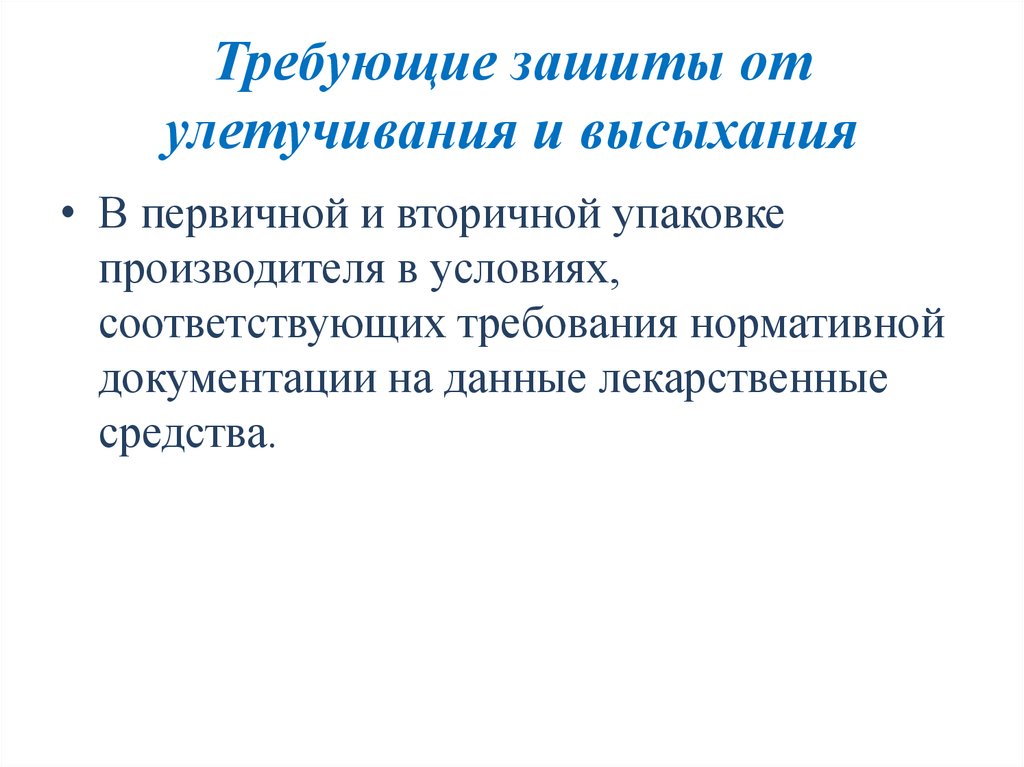 Требующие зашиты от улетучивания и высыхания

• В первичной и вторичной упаковке производителя в условиях, соответствующих требования нормативной документации на данные лекарственные средства.